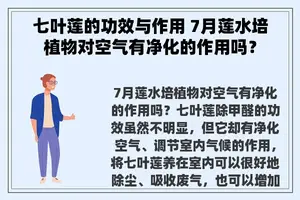 七叶莲的功效与作用 7月莲水培植物对空气有净化的作用吗?

7月莲水培植物对空气有净化的作用吗？七叶莲除甲醛的功效虽然不明显，但它却有净化空气、调节室内气候的作用，将七叶莲养在室内可以很好地除尘、吸收废气，也可以增加